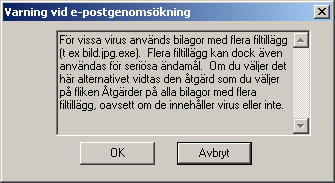 Varning vid e-postgenomsökning

För vissa virus används bilagor med flera filtillägg (t ex bild.jpg.exe). Flera filtillägg kan dock även användas för seriösa ändamål. Om du väljer det här alternativet vidtas den åtgärd som du väljer på fliken Åtgärder på alla bilagor med flera filtillägg, oavsett om de innehåller virus eller inte.

OK

Avbryt